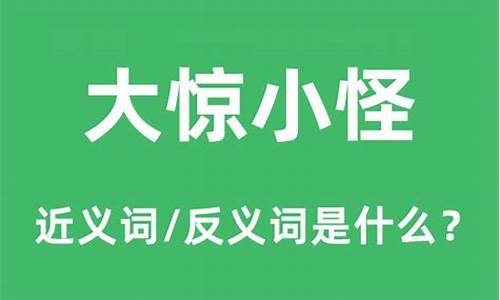 大惊小怪

近义词/反义词是什么？